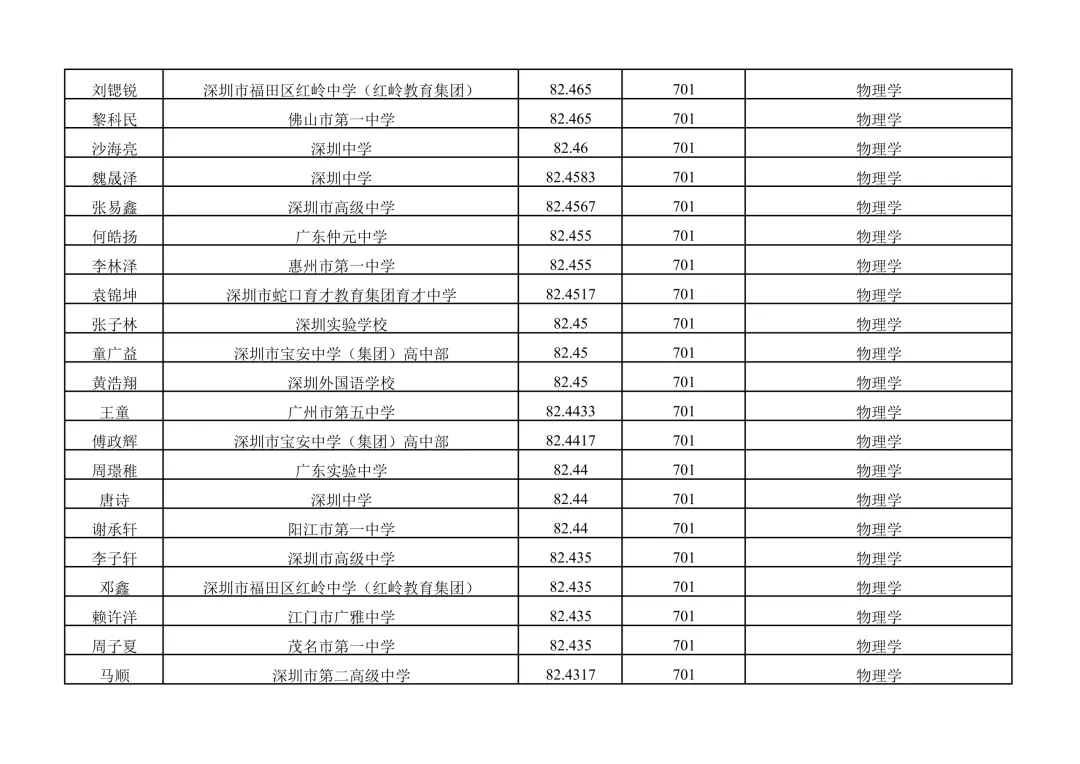 | 刘锶锐 | 深圳市福田区红岭中学（红岭教育集团） | 82.465 | 701 | 物理学 |
|---|---|---|---|---|
| 黎科民 | 佛山市第一中学 | 82.465 | 701 | 物理学 |
| 沙海亮 | 深圳中学 | 82.46 | 701 | 物理学 |
| 魏晟泽 | 深圳中学 | 82.4583 | 701 | 物理学 |
| 张易鑫 | 深圳市高级中学 | 82.4567 | 701 | 物理学 |
| 何皓扬 | 广东仲元中学 | 82.455 | 701 | 物理学 |
| 李林泽 | 惠州市第一中学 | 82.455 | 701 | 物理学 |
| 袁锦坤 | 深圳市蛇口育才教育集团育才中学 | 82.4517 | 701 | 物理学 |
| 张子林 | 深圳实验学校 | 82.45 | 701 | 物理学 |
| 童广益 | 深圳市宝安中学（集团）高中部 | 82.45 | 701 | 物理学 |
| 黄浩翔 | 深圳外国语学校 | 82.45 | 701 | 物理学 |
| 王童 | 广州市第五中学 | 82.4433 | 701 | 物理学 |
| 傅政辉 | 深圳市宝安中学（集团）高中部 | 82.4417 | 701 | 物理学 |
| 周璟稚 | 广东实验中学 | 82.44 | 701 | 物理学 |
| 唐诗 | 深圳中学 | 82.44 | 701 | 物理学 |
| 谢承轩 | 阳江市第一中学 | 82.44 | 701 | 物理学 |
| 李子轩 | 深圳市高级中学 | 82.435 | 701 | 物理学 |
| 邓鑫 | 深圳市福田区红岭中学（红岭教育集团） | 82.435 | 701 | 物理学 |
| 赖许洋 | 江门市广雅中学 | 82.435 | 701 | 物理学 |
| 周子夏 | 茂名市第一中学 | 82.435 | 701 | 物理学 |
| 马顺 | 深圳市第二高级中学 | 82.4317 | 701 | 物理学 |